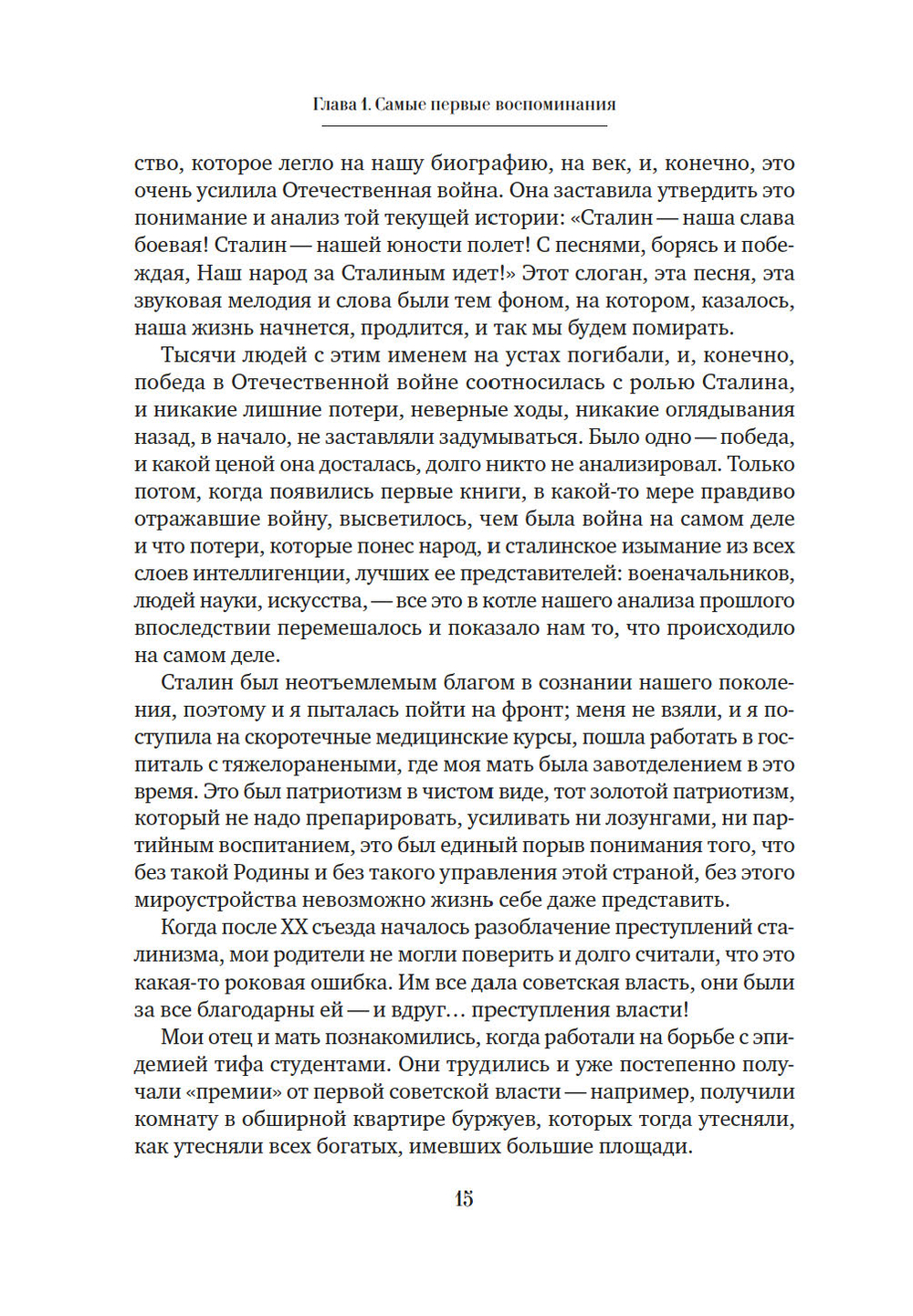 Глава 1. Самые первые воспоминания

ство, которое легло на нашу биографию, на век, и, конечно, это очень усилила Отечественная война. Она заставила утвердить это понимание и анализ той текущей истории: «Сталин — наша слава боевая! Сталин — нашей юности полет! С песнями, борясь и побеждая, Наш народ за Сталиным идет!» Этот слоган, эта песня, эта звуковая мелодия и слова были тем фоном, на котором, казалось, наша жизнь начнется, продлится, и так мы будем помирать.

Тысячи людей с этим именем на устах погибали, и, конечно, победа в Отечественной войне соотносилась с ролью Сталина, и никакие лишние потери, неверные ходы, никакие оглядывания назад, в начало, не заставляли задумываться. Было одно — победа, и какой ценой она досталась, долго никто не анализировал. Только потом, когда появились первые книги, в какой-то мере правдиво отражавшие войну, высветилось, чем была война на самом деле и что потери, которые понес народ, и сталинское изымание из всех слоев интеллигенции, лучших ее представителей: военачальников, людей науки, искусства, — все это в котле нашего анализа прошлого впоследствии перемешалось и показало нам то, что происходило на самом деле.

Сталин был неотъемлемым благом в сознании нашего поколения, поэтому и я пыталась пойти на фронт; меня не взяли, и я поступила на скоротечные медицинские курсы, пошла работать в госпиталь с тяжелоранеными, где моя мать была завотделением в это время. Это был патриотизм в чистом виде, тот золотой патриотизм, который не надо препарировать, усиливать ни лозунгами, ни партийным воспитанием, это был единый порыв понимания того, что без такой Родины и без такого управления этой страной, без этого мироустройства невозможно жизнь себе даже представить.

Когда после XX съезда началось разоблачение преступлений сталинизма, мои родители не могли поверить и долго считали, что это какая-то роковая ошибка. Им все дала советская власть, они были за все благодарны ей — и вдруг… преступления власти!

Мои отец и мать познакомились, когда работали на борьбе с эпидемией тифа студентами. Они трудились и уже постепенно получали «премии» от первой советской власти — например, получили комнату в обширной квартире буржуев, которых тогда утесняли, как утесняли всех богатых, имевших большие площади.

15